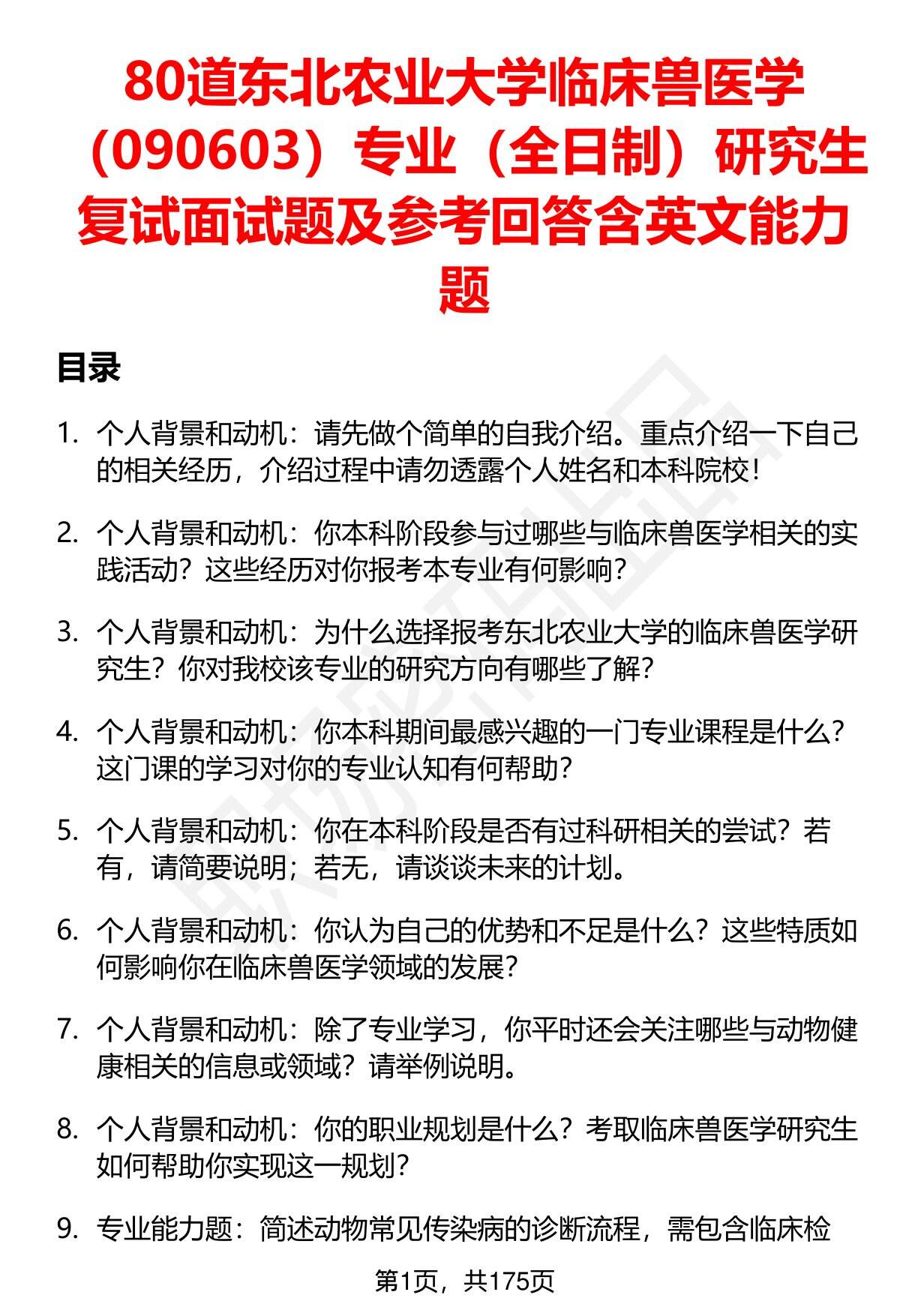 80道东北农业大学临床兽医学（090603）专业（全日制）研究生复试面试题及参考回答含英文能力题

目录

1. 个人背景和动机：请先做个简单的自我介绍。重点介绍一下自己的相关经历，介绍过程中请勿透露个人姓名和本科院校！

2. 个人背景和动机：你本科阶段参与过哪些与临床兽医学相关的实践活动？这些经历对你报考本专业有何影响？

3. 个人背景和动机：为什么选择报考东北农业大学的临床兽医学研究生？你对我校该专业的研究方向有哪些了解？

4. 个人背景和动机：你本科期间最感兴趣的一门专业课程是什么？这门课的学习对你的专业认知有何帮助？

5. 个人背景和动机：你在本科阶段是否有过科研相关的尝试？若有，请简要说明；若无，请谈谈未来的计划。

6. 个人背景和动机：你认为自己的优势和不足是什么？这些特质如何影响你在临床兽医学领域的发展？

7. 个人背景和动机：除了专业学习，你平时还会关注哪些与动物健康相关的信息或领域？请举例说明。

8. 个人背景和动机：你的职业规划是什么？考取临床兽医学研究生如何帮助你实现这一规划？

9. 专业能力题：简述动物常见传染病的诊断流程，需包含临床检

第1页，共175页